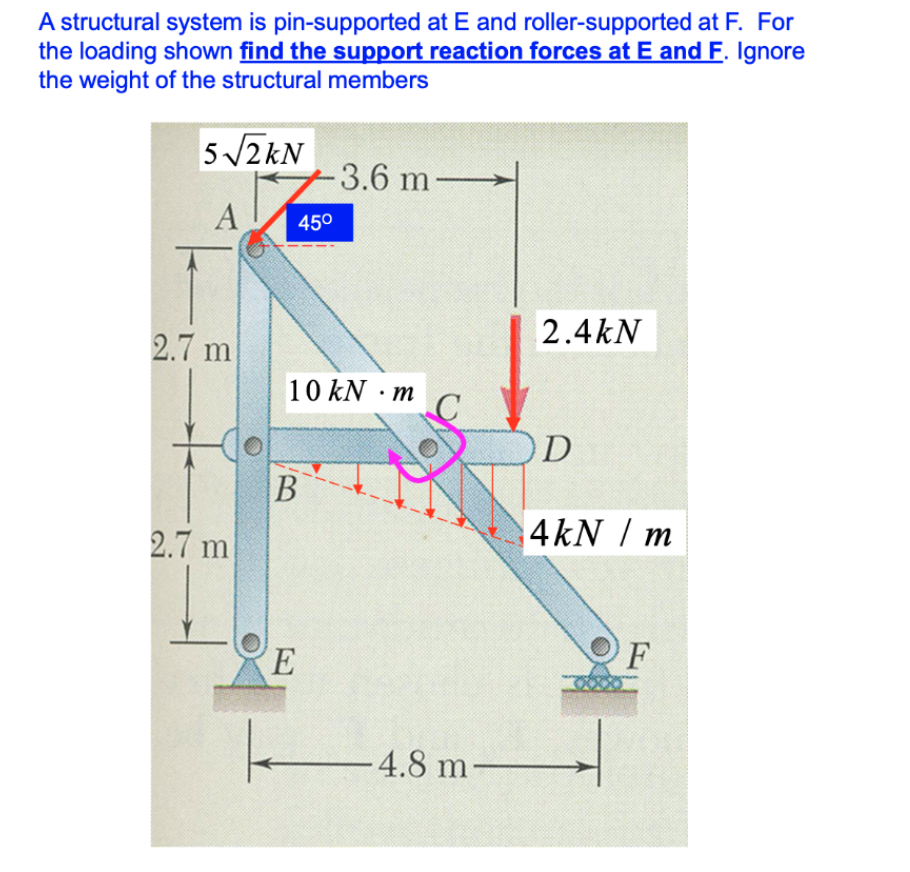 A structural system is pin-supported at E and roller-supported at F. For the loading shown find the support reaction forces at E and F. Ignore the weight of the structural members

$5\sqrt{2}kN$

3.6 m

A

45º

2.7 m

2.4$kN$

10 $kN \cdot m$

C

D

B

2.7 m

4$kN$ / $m$

E

F

4.8 m